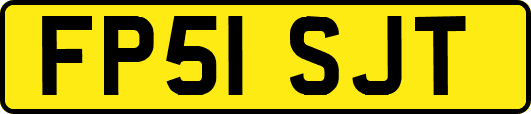 FP51 SJT